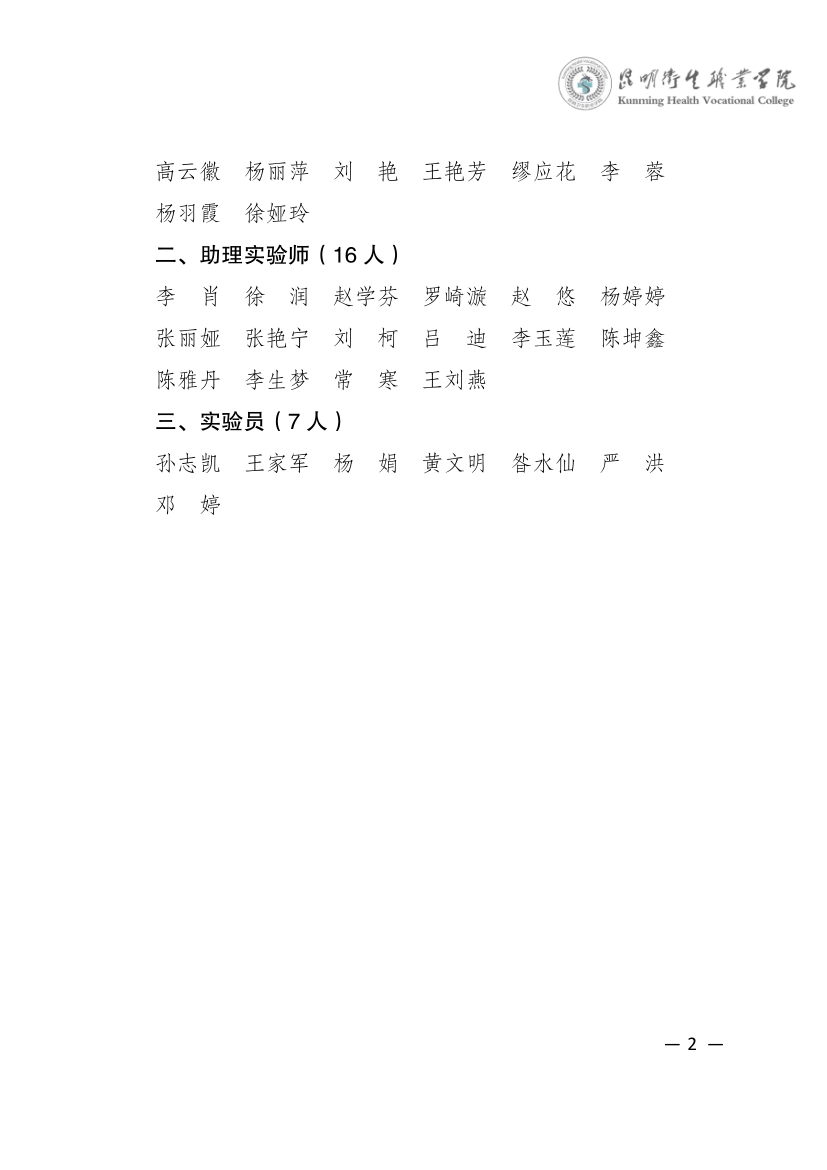 昆明卫生职业学院
Kunming Health Vocational College

高云徽　杨丽萍　刘　艳　王艳芳　缪应花　李　蓉　杨羽霞　徐娅玲

二、助理实验师（16 人）

李　肖　徐　润　赵学芬　罗崎漩　赵　悠　杨婷婷　张丽娅　张艳宁　刘　柯　吕　迪　李玉莲　陈坤鑫　陈雅丹　李生梦　常　寒　王刘燕

三、实验员（7 人）

孙志凯　王家军　杨　娟　黄文明　昝水仙　严　洪　邓　婷

— 2 —